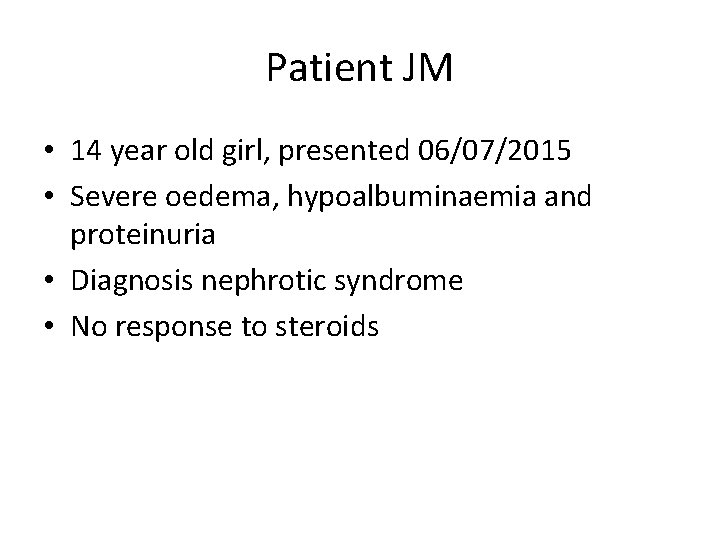 Patient JM

• 14 year old girl, presented 06/07/2015
• Severe oedema, hypoalbuminaemia and proteinuria
• Diagnosis nephrotic syndrome
• No response to steroids